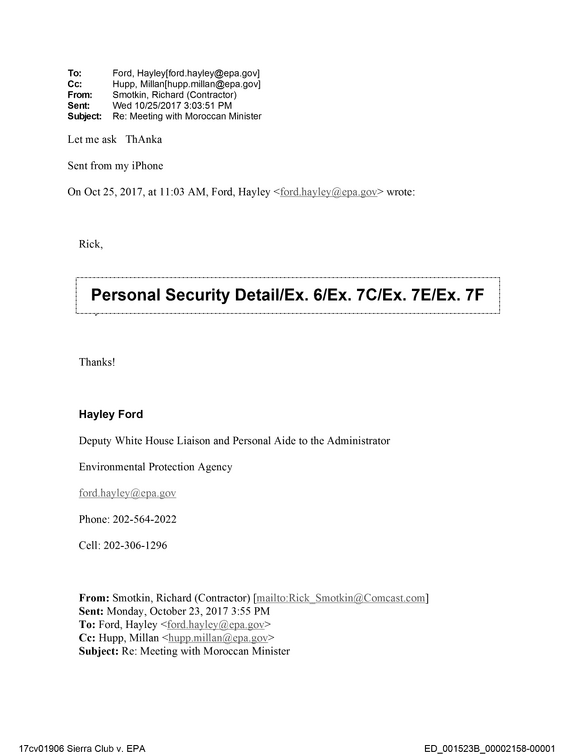 To: Ford, Hayley[ford.hayley@epa.gov]
Cc: Hupp, Millan[hupp.millan@epa.gov]
From: Smotkin, Richard (Contractor)
Sent: Wed 10/25/2017 3:03:51 PM
Subject: Re: Meeting with Moroccan Minister

Let me ask ThAnka

Sent from my iPhone

On Oct 25, 2017, at 11:03 AM, Ford, Hayley <ford.hayley@epa.gov> wrote:

Rick,

Personal Security Detail/Ex. 6/Ex. 7C/Ex. 7E/Ex. 7F

Thanks!

Hayley Ford

Deputy White House Liaison and Personal Aide to the Administrator

Environmental Protection Agency

ford.hayley@epa.gov

Phone: 202-564-2022

Cell: 202-306-1296

From: Smotkin, Richard (Contractor) [mailto:Rick_Smotkin@Comcast.com]
Sent: Monday, October 23, 2017 3:55 PM
To: Ford, Hayley <ford.hayley@epa.gov>
Cc: Hupp, Millan <hupp.millan@epa.gov>
Subject: Re: Meeting with Moroccan Minister

17cv01906 Sierra Club v. EPA
ED_001523B_00002158-00001